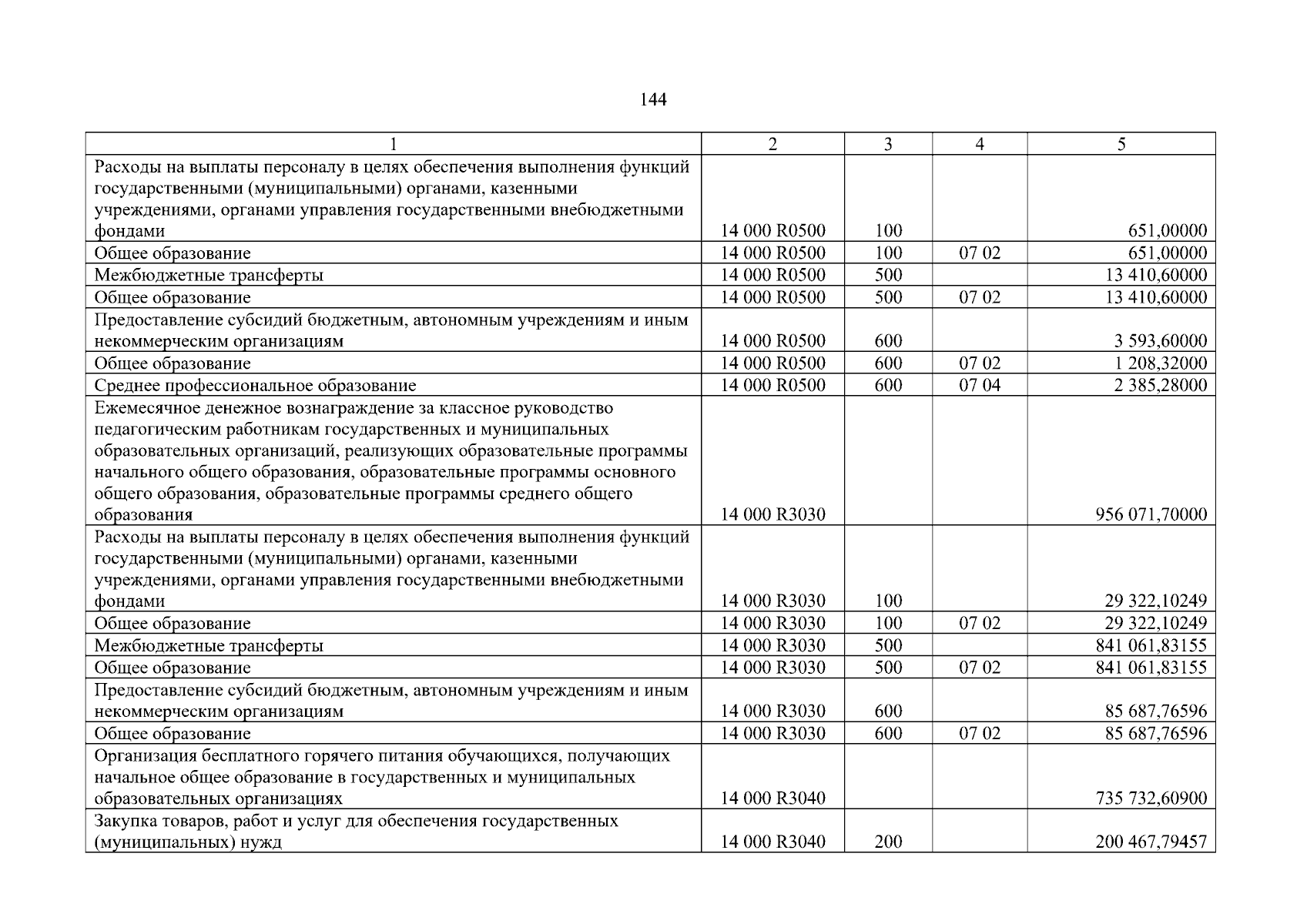 144

| 1 | 2 | 3 | 4 | 5 |
|---|---|---|---|---|
| Расходы на выплаты персоналу в целях обеспечения выполнения функций государственными (муниципальными) органами, казенными учреждениями, органами управления государственными внебюджетными фондами | 14 000 R0500 | 100 | | 651,00000 |
| Общее образование | 14 000 R0500 | 100 | 07 02 | 651,00000 |
| Межбюджетные трансферты | 14 000 R0500 | 500 | | 13 410,60000 |
| Общее образование | 14 000 R0500 | 500 | 07 02 | 13 410,60000 |
| Предоставление субсидий бюджетным, автономным учреждениям и иным некоммерческим организациям | 14 000 R0500 | 600 | | 3 593,60000 |
| Общее образование | 14 000 R0500 | 600 | 07 02 | 1 208,32000 |
| Среднее профессиональное образование | 14 000 R0500 | 600 | 07 04 | 2 385,28000 |
| Ежемесячное денежное вознаграждение за классное руководство педагогическим работникам государственных и муниципальных образовательных организаций, реализующих образовательные программы начального общего образования, образовательные программы основного общего образования, образовательные программы среднего общего образования | 14 000 R3030 | | | 956 071,70000 |
| Расходы на выплаты персоналу в целях обеспечения выполнения функций государственными (муниципальными) органами, казенными учреждениями, органами управления государственными внебюджетными фондами | 14 000 R3030 | 100 | | 29 322,10249 |
| Общее образование | 14 000 R3030 | 100 | 07 02 | 29 322,10249 |
| Межбюджетные трансферты | 14 000 R3030 | 500 | | 841 061,83155 |
| Общее образование | 14 000 R3030 | 500 | 07 02 | 841 061,83155 |
| Предоставление субсидий бюджетным, автономным учреждениям и иным некоммерческим организациям | 14 000 R3030 | 600 | | 85 687,76596 |
| Общее образование | 14 000 R3030 | 600 | 07 02 | 85 687,76596 |
| Организация бесплатного горячего питания обучающихся, получающих начальное общее образование в государственных и муниципальных образовательных организациях | 14 000 R3040 | | | 735 732,60900 |
| Закупка товаров, работ и услуг для обеспечения государственных (муниципальных) нужд | 14 000 R3040 | 200 | | 200 467,79457 |